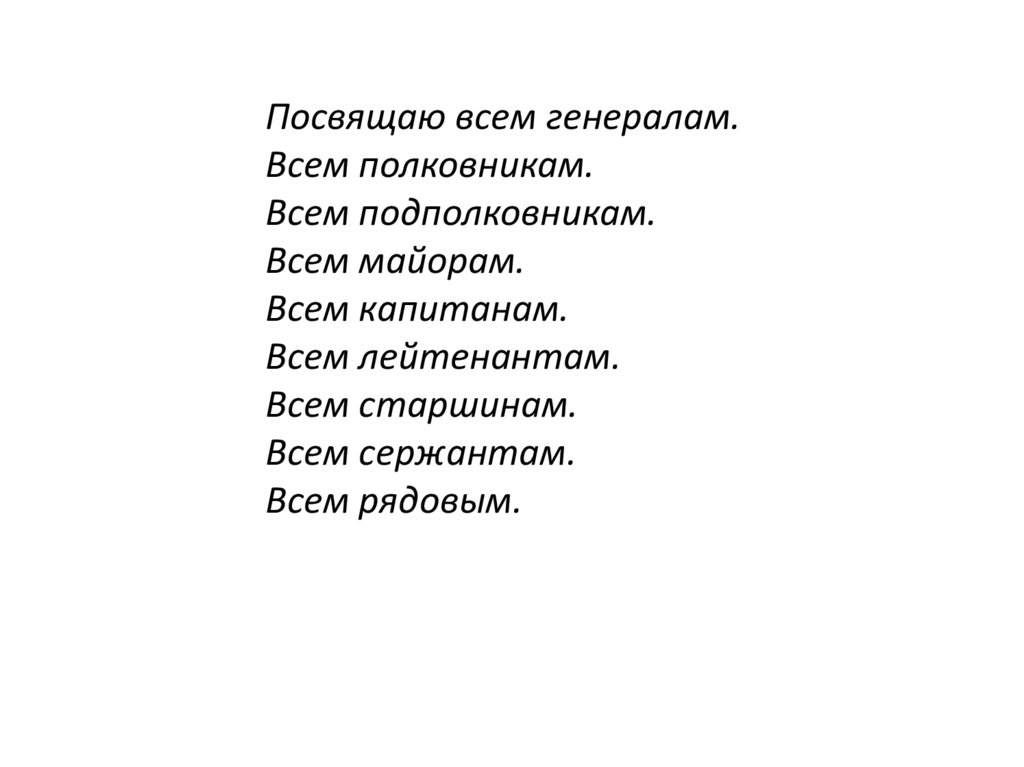 Посвящаю всем генералам.
Всем полковникам.
Всем подполковникам.
Всем майорам.
Всем капитанам.
Всем лейтенантам.
Всем старшинам.
Всем сержантам.
Всем рядовым.